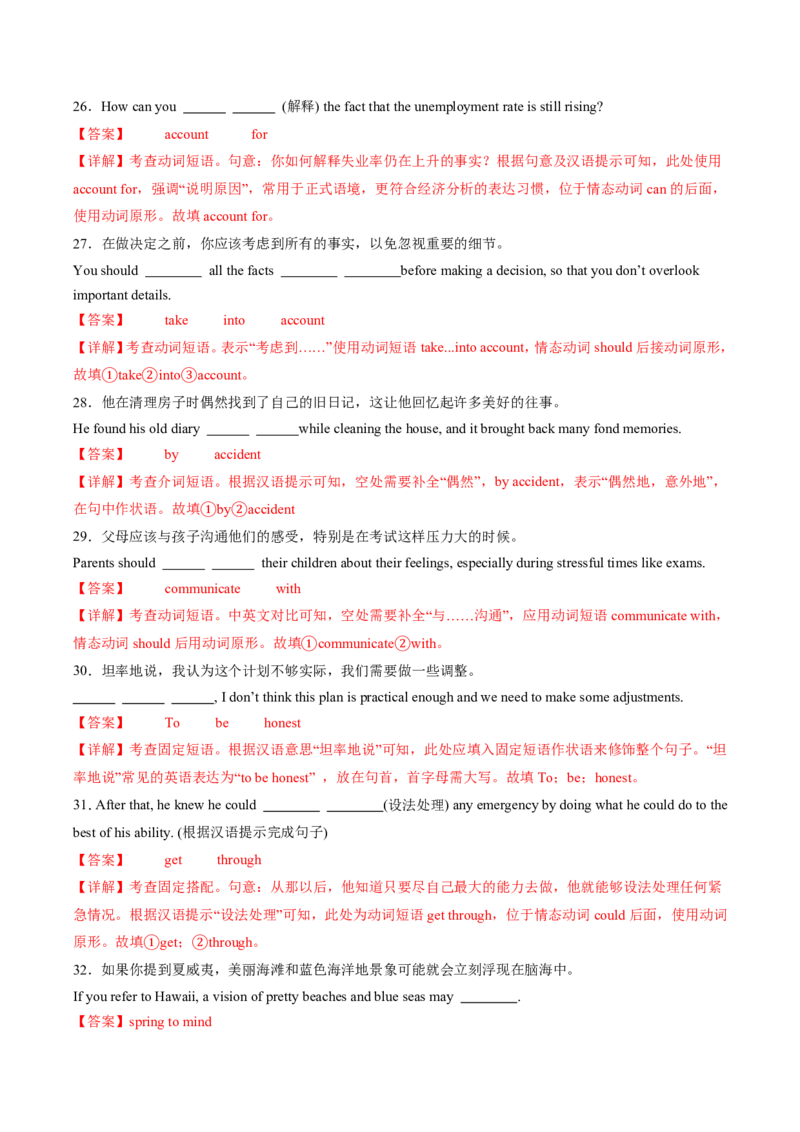 26．How can you ______ ______ (解释) the fact that the unemployment rate is still rising?

【答案】 account for

【详解】考查动词短语。句意：你如何解释失业率仍在上升的事实？根据句意及汉语提示可知，此处使用 account for，强调“说明原因”，常用于正式语境，更符合经济分析的表达习惯，位于情态动词 can 的后面，使用动词原形。故填 account for。

27．在做决定之前，你应该考虑到所有的事实，以免忽视重要的细节。

You should ________ all the facts ________ ________before making a decision, so that you don't overlook important details.

【答案】 take into account

【详解】考查动词短语。表示“考虑到……”使用动词短语 take...into account，情态动词 should 后接动词原形，故填①take②into③account。

28．他在清理房子时偶然找到了自己的旧日记，这让他回忆起许多美好的往事。

He found his old diary ______ ______while cleaning the house, and it brought back many fond memories.

【答案】 by accident

【详解】考查介词短语。根据汉语提示可知，空处需要补全“偶然”，by accident，表示“偶然地，意外地”，在句中作状语。故填①by②accident

29．父母应该与孩子沟通他们的感受，特别是在考试这样压力大的时候。

Parents should ______ ______ their children about their feelings, especially during stressful times like exams.

【答案】 communicate with

【详解】考查动词短语。中英文对比可知，空处需要补全“与……沟通”，应用动词短语 communicate with，情态动词 should 后用动词原形。故填①communicate②with。

30．坦率地说，我认为这个计划不够实际，我们需要做一些调整。

______ ______ ______, I don't think this plan is practical enough and we need to make some adjustments.

【答案】 To be honest

【详解】考查固定短语。根据汉语意思“坦率地说”可知，此处应填入固定短语作状语来修饰整个句子。“坦率地说”常见的英语表达为“to be honest”，放在句首，首字母需大写。故填 To；be；honest。

31. After that, he knew he could ________ ________(设法处理) any emergency by doing what he could do to the best of his ability. (根据汉语提示完成句子)

【答案】 get through

【详解】考查固定搭配。句意：从那以后，他知道只要尽自己最大的能力去做，他就能够设法处理任何紧急情况。根据汉语提示“设法处理”可知，此处为动词短语 get through，位于情态动词 could 后面，使用动词原形。故填①get；②through。

32．如果你提到夏威夷，美丽海滩和蓝色海洋地景象可能就会立刻浮现在脑海中。

If you refer to Hawaii, a vision of pretty beaches and blue seas may ________.

【答案】spring to mind